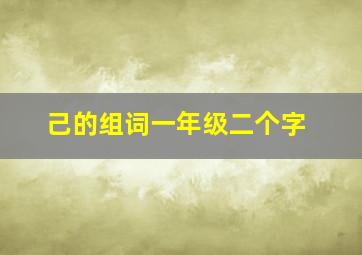 己的组词一年级二个字